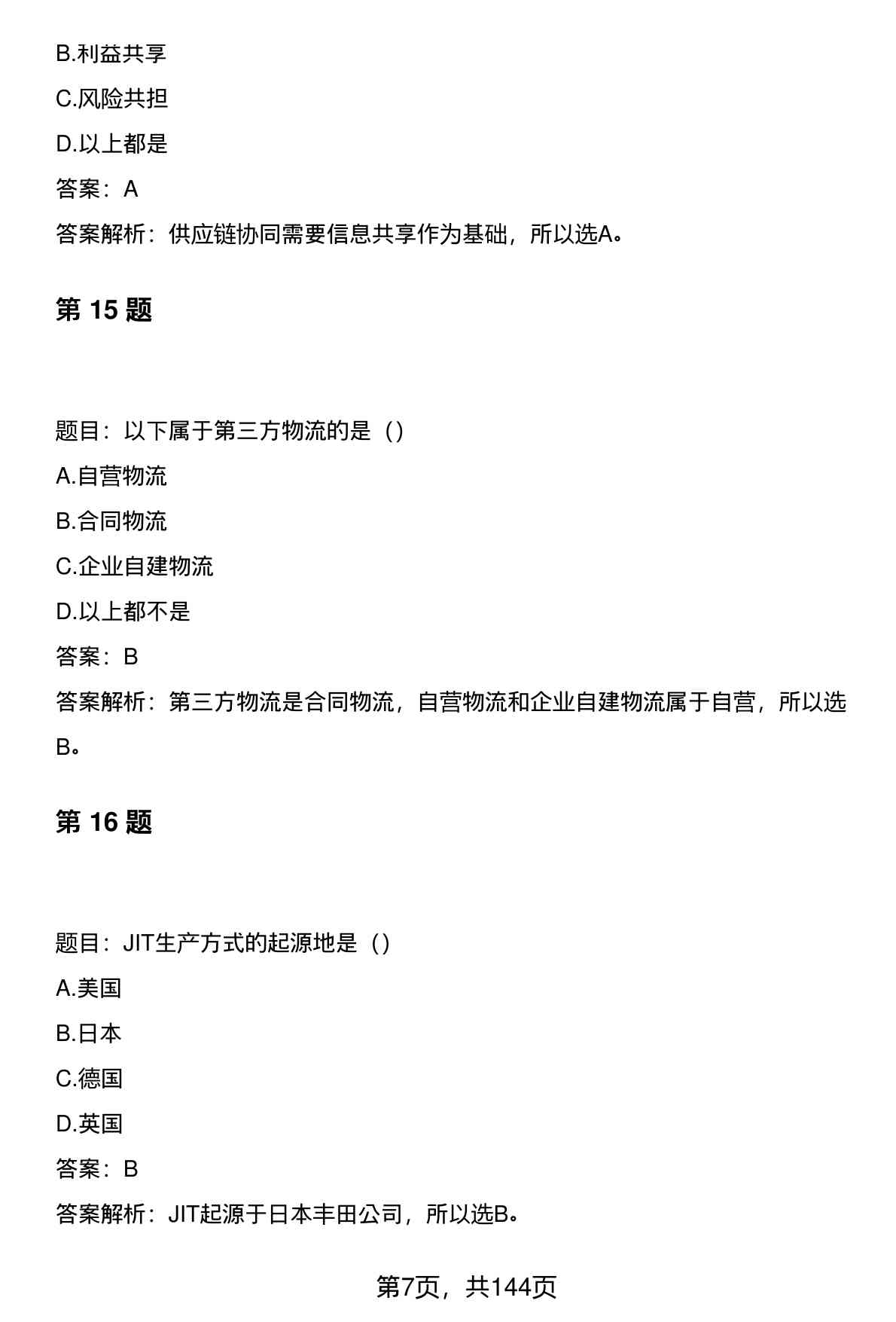 B.利益共享

C.风险共担

D.以上都是

答案：A

答案解析：供应链协同需要信息共享作为基础，所以选A。

第 15 题

题目：以下属于第三方物流的是（）

A.自营物流

B.合同物流

C.企业自建物流

D.以上都不是

答案：B

答案解析：第三方物流是合同物流，自营物流和企业自建物流属于自营，所以选B。

第 16 题

题目：JIT生产方式的起源地是（）

A.美国

B.日本

C.德国

D.英国

答案：B

答案解析：JIT起源于日本丰田公司，所以选B。

第7页，共144页